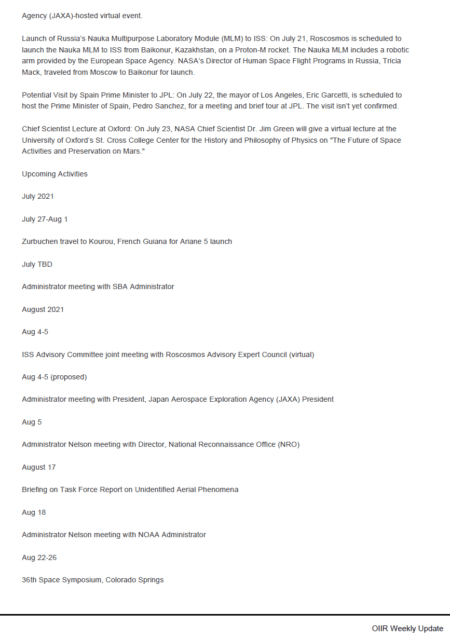 Agency (JAXA)-hosted virtual event.

Launch of Russia's Nauka Multipurpose Laboratory Module (MLM) to ISS: On July 21, Roscosmos is scheduled to launch the Nauka MLM to ISS from Baikonur, Kazakhstan, on a Proton-M rocket. The Nauka MLM includes a robotic arm provided by the European Space Agency. NASA's Director of Human Space Flight Programs in Russia, Tricia Mack, traveled from Moscow to Baikonur for launch.

Potential Visit by Spain Prime Minister to JPL: On July 22, the mayor of Los Angeles, Eric Garcetti, is scheduled to host the Prime Minister of Spain, Pedro Sanchez, for a meeting and brief tour at JPL. The visit isn't yet confirmed.

Chief Scientist Lecture at Oxford: On July 23, NASA Chief Scientist Dr. Jim Green will give a virtual lecture at the University of Oxford's St. Cross College Center for the History and Philosophy of Physics on "The Future of Space Activities and Preservation on Mars."

Upcoming Activities

July 2021

July 27-Aug 1

Zurbuchen travel to Kourou, French Guiana for Ariane 5 launch

July TBD

Administrator meeting with SBA Administrator

August 2021

Aug 4-5

ISS Advisory Committee joint meeting with Roscosmos Advisory Expert Council (virtual)

Aug 4-5 (proposed)

Administrator meeting with President, Japan Aerospace Exploration Agency (JAXA) President

Aug 5

Administrator Nelson meeting with Director, National Reconnaissance Office (NRO)

August 17

Briefing on Task Force Report on Unidentified Aerial Phenomena

Aug 18

Administrator Nelson meeting with NOAA Administrator

Aug 22-26

36th Space Symposium, Colorado Springs

OIIR Weekly Update